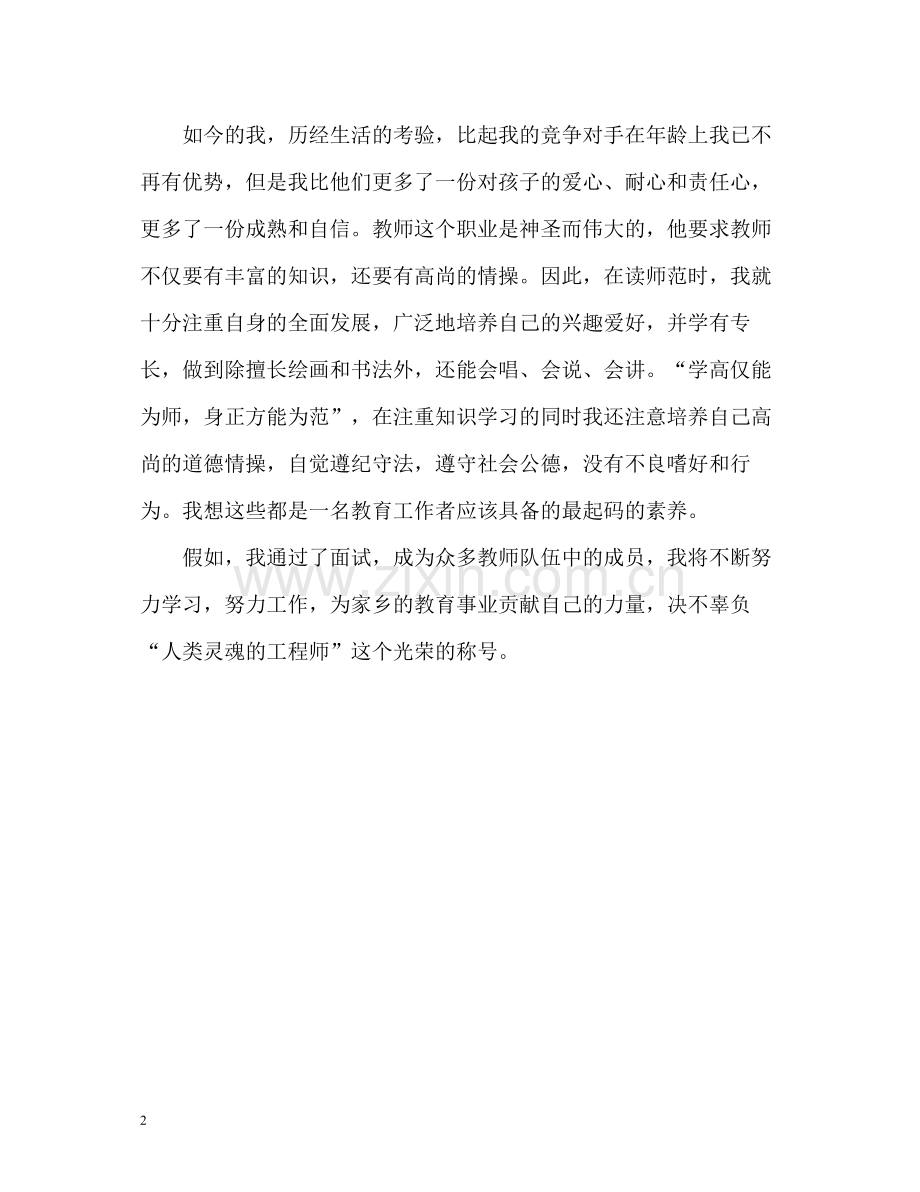 如今的我，历经生活的考验，比起我的竞争对手在年龄上我已不再有优势，但是我比他们更多了一份对孩子的爱心、耐心和责任心，更多了一份成熟和自信。教师这个职业是神圣而伟大的，他要求教师不仅要有丰富的知识，还要有高尚的情操。因此，在读师范时，我就十分注重自身的全面发展，广泛地培养自己的兴趣爱好，并学有专长，做到除擅长绘画和书法外，还能会唱、会说、会讲。“学高仅能为师，身正方能为范”，在注重知识学习的同时我还注意培养自己高尚的道德情操，自觉遵纪守法，遵守社会公德，没有不良嗜好和行为。我想这些都是一名教育工作者应该具备的最起码的素养。

假如，我通过了面试，成为众多教师队伍中的成员，我将不断努力学习，努力工作，为家乡的教育事业贡献自己的力量，决不辜负“人类灵魂的工程师”这个光荣的称号。

www.zixin.com.cn

2